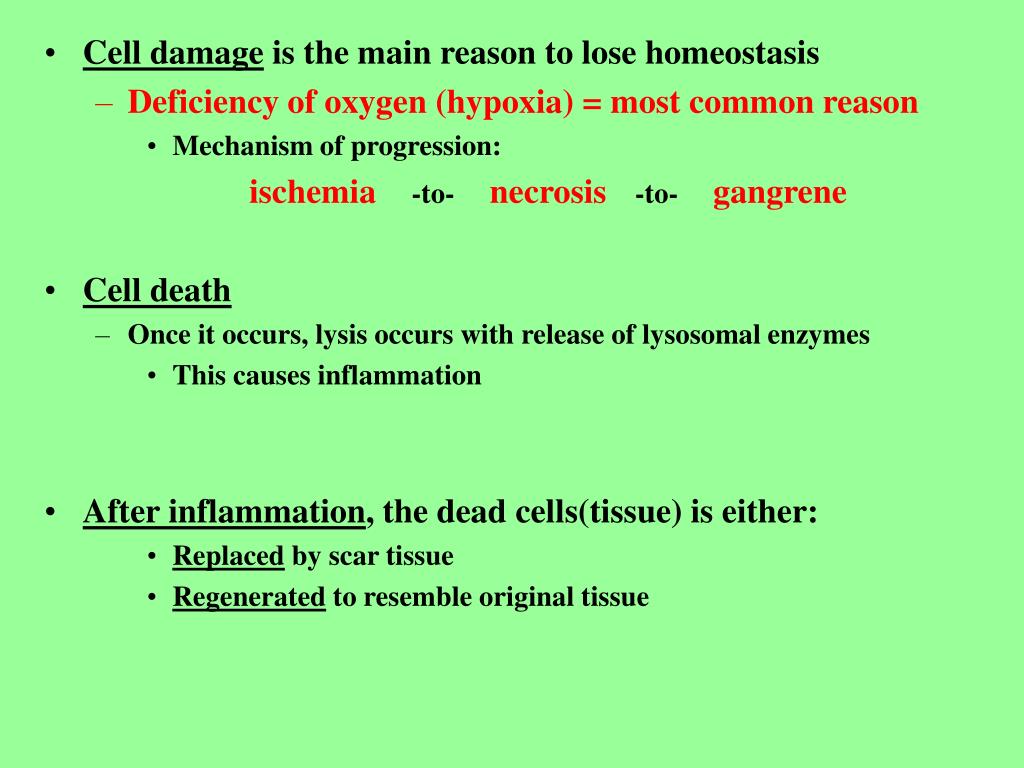 • Cell damage is the main reason to lose homeostasis
– Deficiency of oxygen (hypoxia) = most common reason
• Mechanism of progression:
ischemia -to- necrosis -to- gangrene

• Cell death
– Once it occurs, lysis occurs with release of lysosomal enzymes
• This causes inflammation

• After inflammation, the dead cells(tissue) is either:
• Replaced by scar tissue
• Regenerated to resemble original tissue